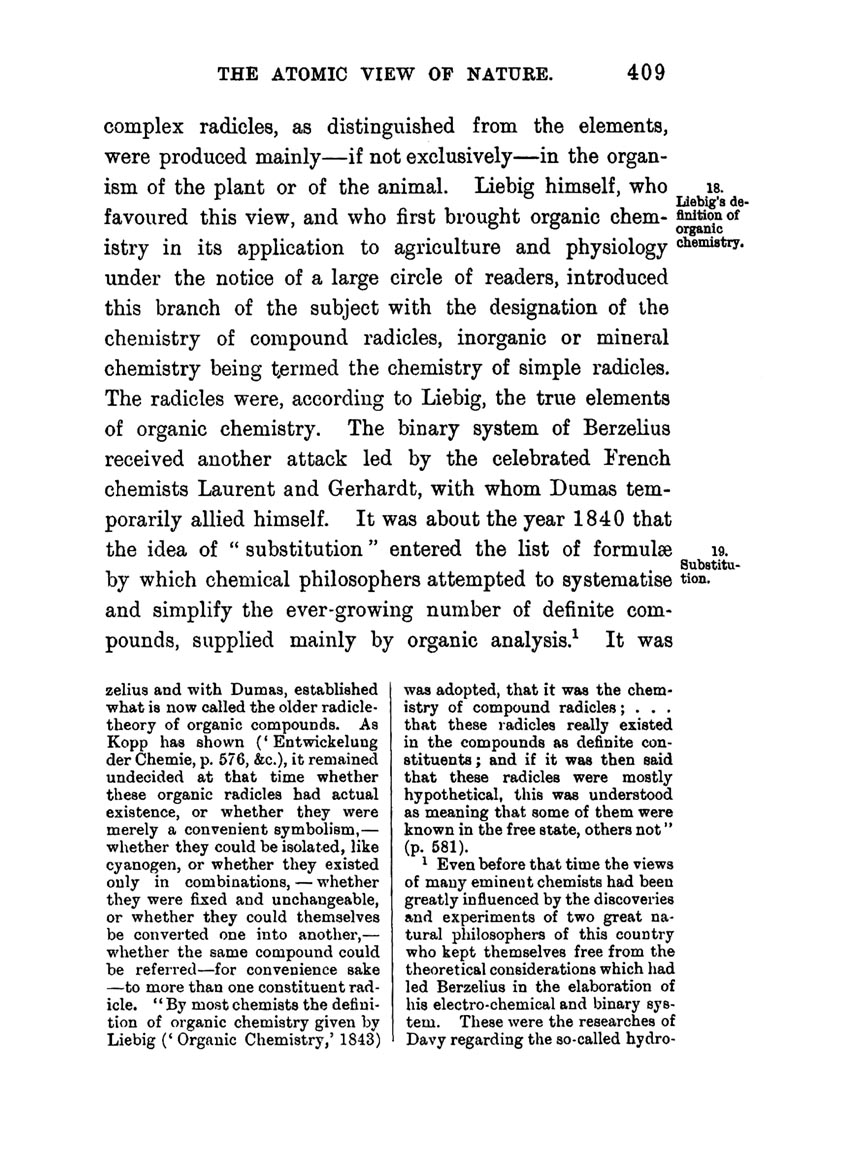 THE ATOMIC VIEW OF NATURE. 409

complex radicles, as distinguished from the elements, were produced mainly—if not exclusively—in the organism of the plant or of the animal. Liebig himself, who favoured this view, and who first brought organic chemistry in its application to agriculture and physiology under the notice of a large circle of readers, introduced this branch of the subject with the designation of the chemistry of compound radicles, inorganic or mineral chemistry being termed the chemistry of simple radicles. The radicles were, according to Liebig, the true elements of organic chemistry. The binary system of Berzelius received another attack led by the celebrated French chemists Laurent and Gerhardt, with whom Dumas temporarily allied himself. It was about the year 1840 that the idea of "substitution" entered the list of formulæ by which chemical philosophers attempted to systematise and simplify the ever-growing number of definite compounds, supplied mainly by organic analysis.$^1$ It was

18. Liebig's definition of organic chemistry.

19. Substitution.

zelius and with Dumas, established what is now called the older radicle-theory of organic compounds. As Kopp has shown ('Entwickelung der Chemie, p. 576, &c.), it remained undecided at that time whether these organic radicles had actual existence, or whether they were merely a convenient symbolism,—whether they could be isolated, like cyanogen, or whether they existed only in combinations,—whether they were fixed and unchangeable, or whether they could themselves be converted one into another,—whether the same compound could be referred—for convenience sake—to more than one constituent radicle. "By most chemists the definition of organic chemistry given by Liebig ('Organic Chemistry,' 1843) was adopted, that it was the chemistry of compound radicles; . . . that these radicles really existed in the compounds as definite constituents; and if it was then said that these radicles were mostly hypothetical, this was understood as meaning that some of them were known in the free state, others not" (p. 581).

$^1$ Even before that time the views of many eminent chemists had been greatly influenced by the discoveries and experiments of two great natural philosophers of this country who kept themselves free from the theoretical considerations which had led Berzelius in the elaboration of his electro-chemical and binary system. These were the researches of Davy regarding the so-called hydro-